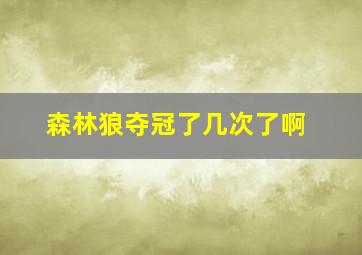 森林狼夺冠了几次了啊